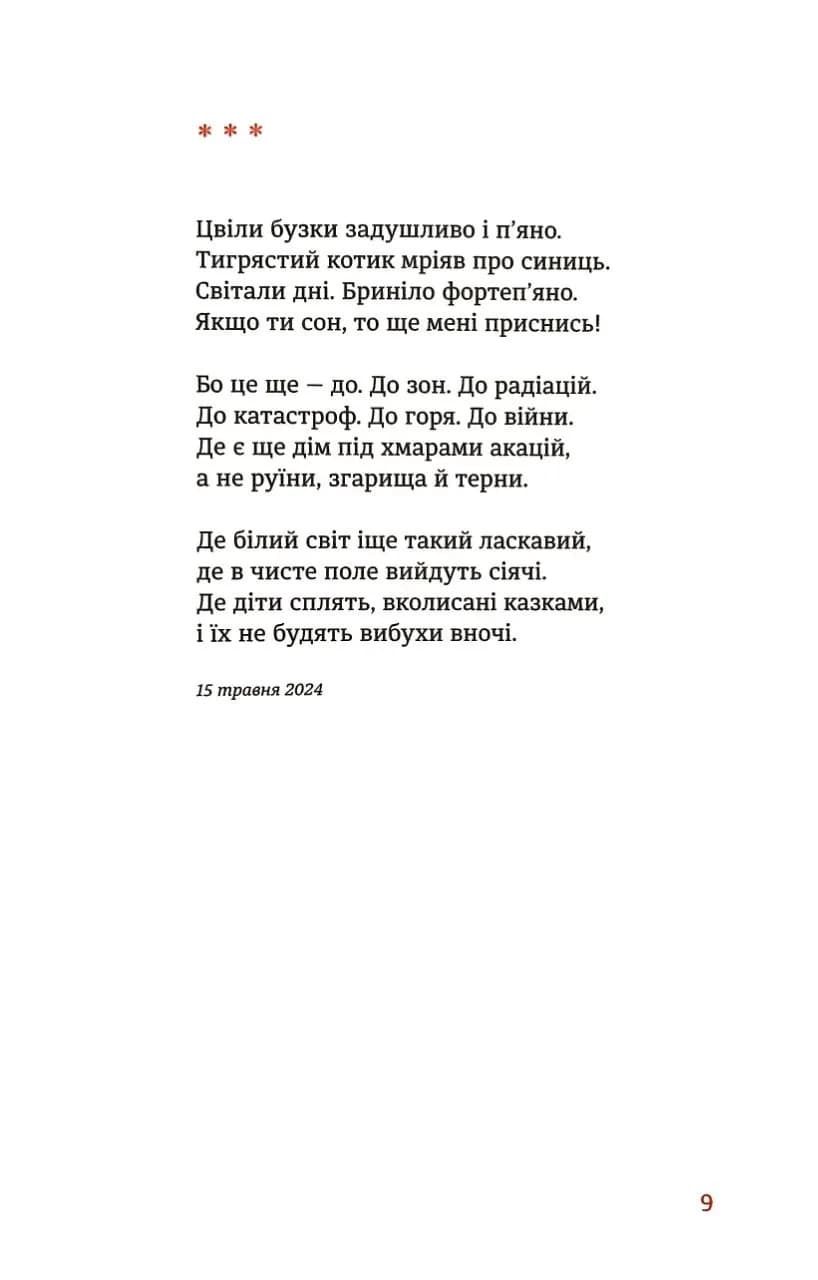 * * *

Цвіли бузки задушливо і п'яно.
Тигрястий котик мріяв про синиць.
Світали дні. Бриніло фортеп'яно.
Якщо ти сон, то ще мені приснись!

Бо це ще — до. До зон. До радіацій.
До катастроф. До горя. До війни.
Де є ще дім під хмарами акацій,
а не руїни, згарища й терни.

Де білий світ іще такий ласкавий,
де в чисте поле вийдуть сіячі.
Де діти сплять, вколисані казками,
і їх не будять вибухи вночі.

15 травня 2024

9